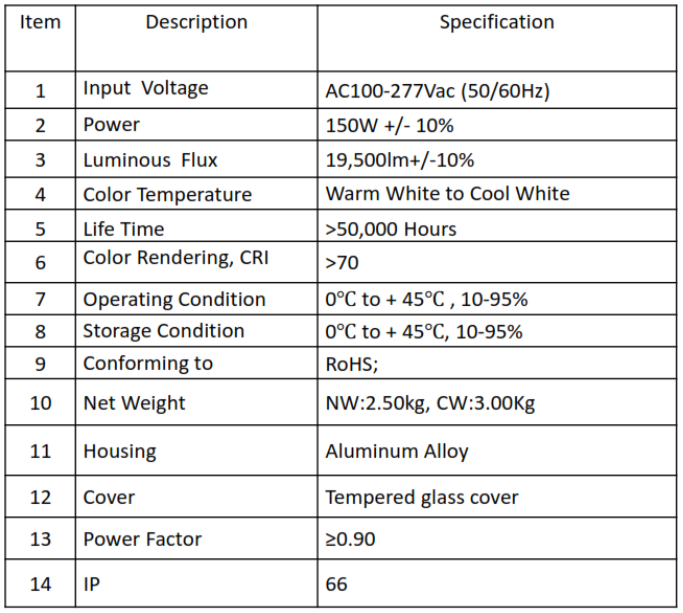 | Item | Description | Specification |
|---|---|---|
| 1 | Input Voltage | AC100-277Vac (50/60Hz) |
| 2 | Power | 150W +/- 10% |
| 3 | Luminous Flux | 19,500lm+/-10% |
| 4 | Color Temperature | Warm White to Cool White |
| 5 | Life Time | >50,000 Hours |
| 6 | Color Rendering, CRI | >70 |
| 7 | Operating Condition | 0℃ to + 45℃ , 10-95% |
| 8 | Storage Condition | 0℃ to + 45℃, 10-95% |
| 9 | Conforming to | RoHS; |
| 10 | Net Weight | NW:2.50kg, CW:3.00Kg |
| 11 | Housing | Aluminum Alloy |
| 12 | Cover | Tempered glass cover |
| 13 | Power Factor | ≥0.90 |
| 14 | IP | 66 |